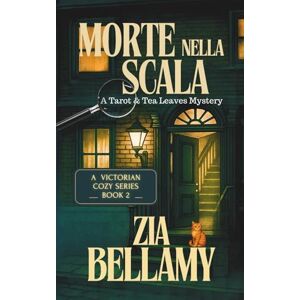 MORTE NELLA SCALA

A Tarot & Tea Leaves Mystery

A VICTORIAN COZY SERIES BOOK 2

ZIA BELLAMY